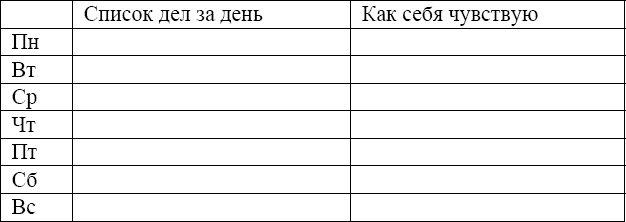 | | Список дел за день | Как себя чувствую |
|---|---|---|
| Пн | | |
| Вт | | |
| Ср | | |
| Чт | | |
| Пт | | |
| Сб | | |
| Вс | | |